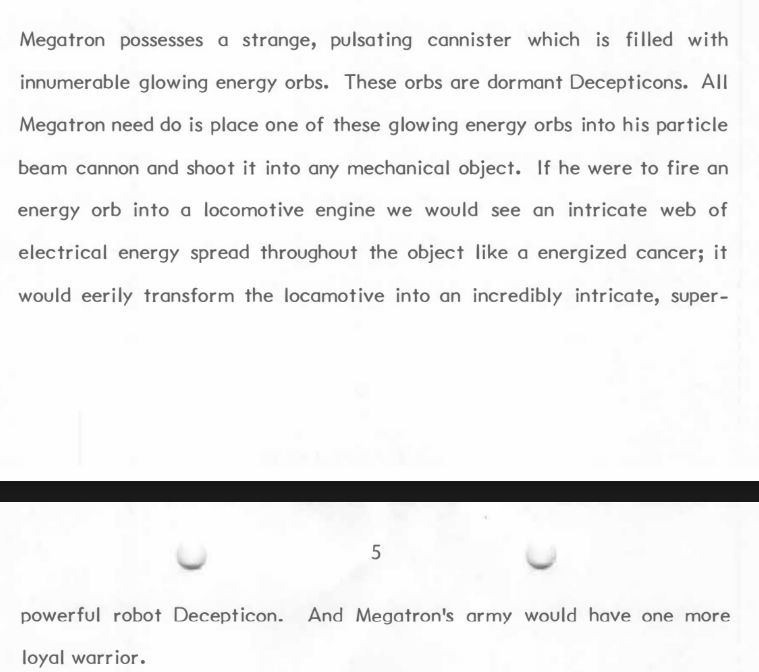 Megatron possesses a strange, pulsating cannister which is filled with innumerable glowing energy orbs. These orbs are dormant Decepticons. All Megatron need do is place one of these glowing energy orbs into his particle beam cannon and shoot it into any mechanical object. If he were to fire an energy orb into a locomotive engine we would see an intricate web of electrical energy spread throughout the object like a energized cancer; it would eerily transform the locamotive into an incredibly intricate, super-

5

powerful robot Decepticon. And Megatron's army would have one more loyal warrior.